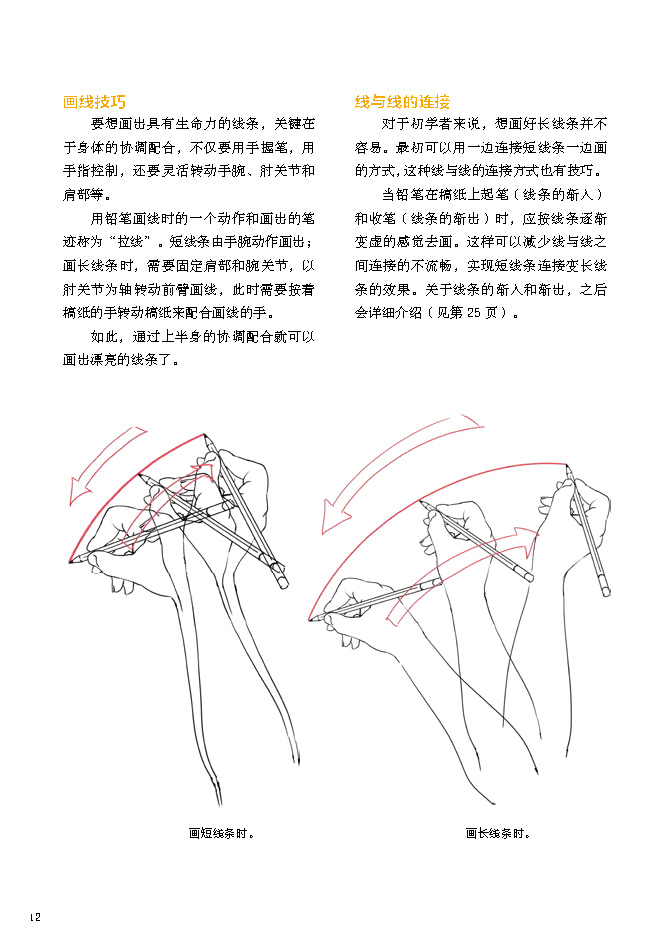 画线技巧

要想画出具有生命力的线条，关键在于身体的协调配合，不仅要用手握笔，用手指控制，还要灵活转动手腕、肘关节和肩部等。

用铅笔画线时的一个动作和画出的笔迹称为“拉线”。短线条由手腕动作画出；画长线条时，需要固定肩部和腕关节，以肘关节为轴转动前臂画线，此时需要按着稿纸的手转动稿纸来配合画线的手。

如此，通过上半身的协调配合就可以画出漂亮的线条了。

线与线的连接

对于初学者来说，想画好长线条并不容易。最初可以用一边连接短线条一边画的方式，这种线与线的连接方式也有技巧。

当铅笔在稿纸上起笔（线条的渐入）和收笔（线条的渐出）时，应按线条逐渐变虚的感觉去画。这样可以减少线与线之间连接的不流畅，实现短线条连接变长线条的效果。关于线条的渐入和渐出，之后会详细介绍（见第 25 页）。

画短线条时。

画长线条时。

12